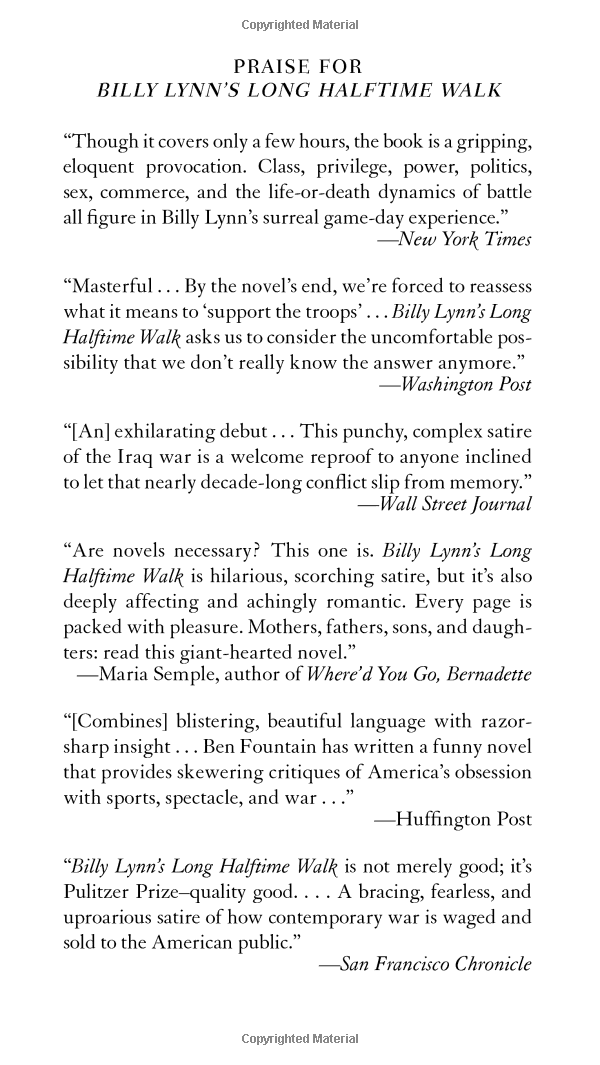 Copyrighted Material

PRAISE FOR
BILLY LYNN'S LONG HALFTIME WALK

"Though it covers only a few hours, the book is a gripping, eloquent provocation. Class, privilege, power, politics, sex, commerce, and the life-or-death dynamics of battle all figure in Billy Lynn's surreal game-day experience."
—New York Times

"Masterful . . . By the novel's end, we're forced to reassess what it means to 'support the troops' . . . Billy Lynn's Long Halftime Walk asks us to consider the uncomfortable possibility that we don't really know the answer anymore."
—Washington Post

"[An] exhilarating debut . . . This punchy, complex satire of the Iraq war is a welcome reproof to anyone inclined to let that nearly decade-long conflict slip from memory."
—Wall Street Journal

"Are novels necessary? This one is. Billy Lynn's Long Halftime Walk is hilarious, scorching satire, but it's also deeply affecting and achingly romantic. Every page is packed with pleasure. Mothers, fathers, sons, and daughters: read this giant-hearted novel."
—Maria Semple, author of Where'd You Go, Bernadette

"[Combines] blistering, beautiful language with razor-sharp insight . . . Ben Fountain has written a funny novel that provides skewering critiques of America's obsession with sports, spectacle, and war . . ."
—Huffington Post

"Billy Lynn's Long Halftime Walk is not merely good; it's Pulitzer Prize–quality good. . . . A bracing, fearless, and uproarious satire of how contemporary war is waged and sold to the American public."
—San Francisco Chronicle

Copyrighted Material